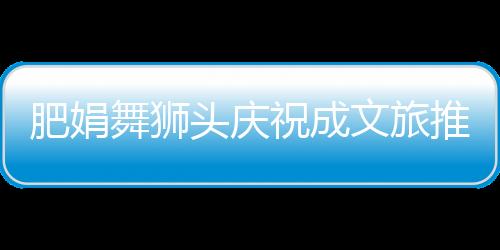 肥娟舞狮头庆祝成文旅推